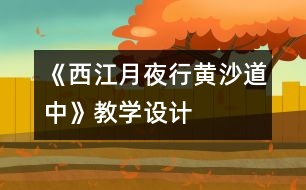 《西江月夜行黄沙道中》教学设计